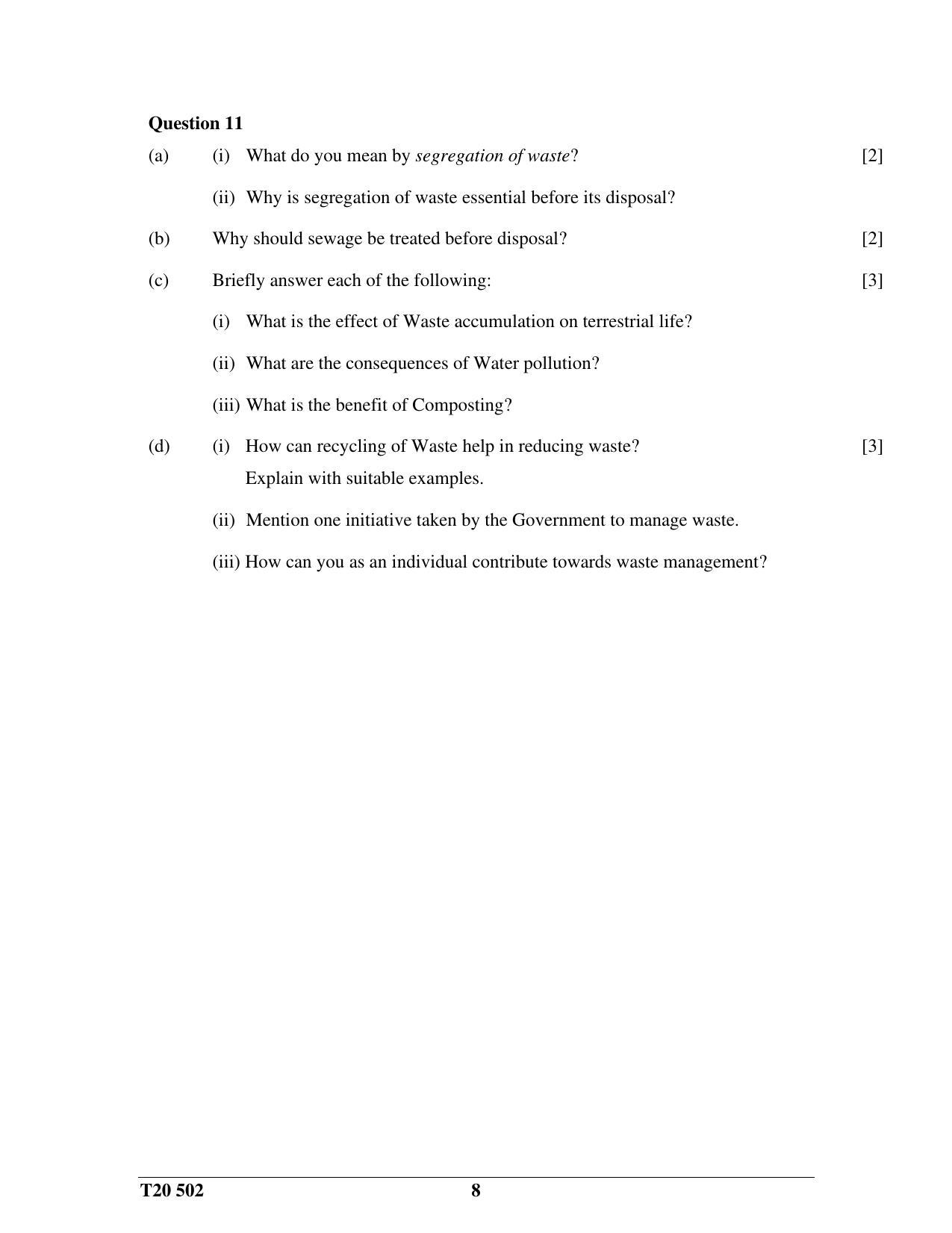 Question 11

(a) (i) What do you mean by segregation of waste? [2]

(ii) Why is segregation of waste essential before its disposal?

(b) Why should sewage be treated before disposal? [2]

(c) Briefly answer each of the following: [3]

(i) What is the effect of Waste accumulation on terrestrial life?

(ii) What are the consequences of Water pollution?

(iii) What is the benefit of Composting?

(d) (i) How can recycling of Waste help in reducing waste? [3]
Explain with suitable examples.

(ii) Mention one initiative taken by the Government to manage waste.

(iii) How can you as an individual contribute towards waste management?

T20 502 8